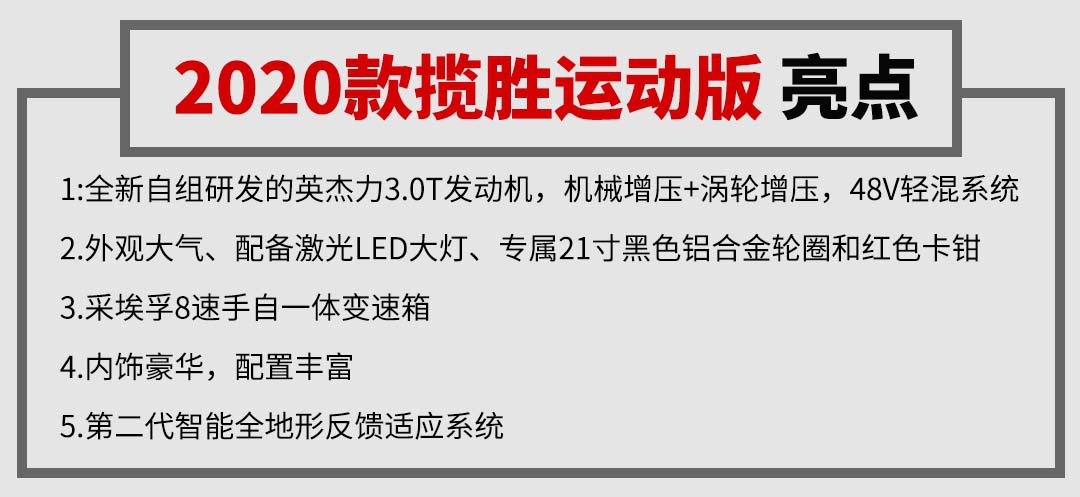 2020款揽胜运动版 亮点

1:全新自组研发的英杰力3.0T发动机，机械增压+涡轮增压，48V轻混系统

2.外观大气、配备激光LED大灯、专属21寸黑色铝合金轮圈和红色卡钳

3.采埃孚8速手自一体变速箱

4.内饰豪华，配置丰富

5.第二代智能全地形反馈适应系统